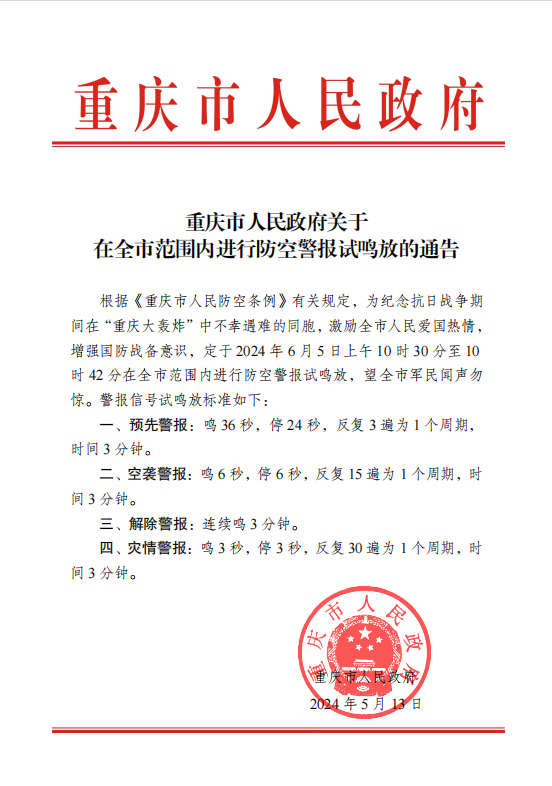 重庆市人民政府

重庆市人民政府关于
在全市范围内进行防空警报试鸣放的通告

根据《重庆市人民防空条例》有关规定，为纪念抗日战争期间在“重庆大轰炸”中不幸遇难的同胞，激励全市人民爱国热情，增强国防战备意识，定于2024年6月5日上午10时30分至10时42分在全市范围内进行防空警报试鸣放，望全市军民闻声勿惊。警报信号试鸣放标准如下：

一、预先警报：鸣36秒，停24秒，反复3遍为1个周期，时间3分钟。

二、空袭警报：鸣6秒，停6秒，反复15遍为1个周期，时间3分钟。

三、解除警报：连续鸣3分钟。

四、灾情警报：鸣3秒，停3秒，反复30遍为1个周期，时间3分钟。

重庆市人民政府

重庆市人民政府
2024年5月13日